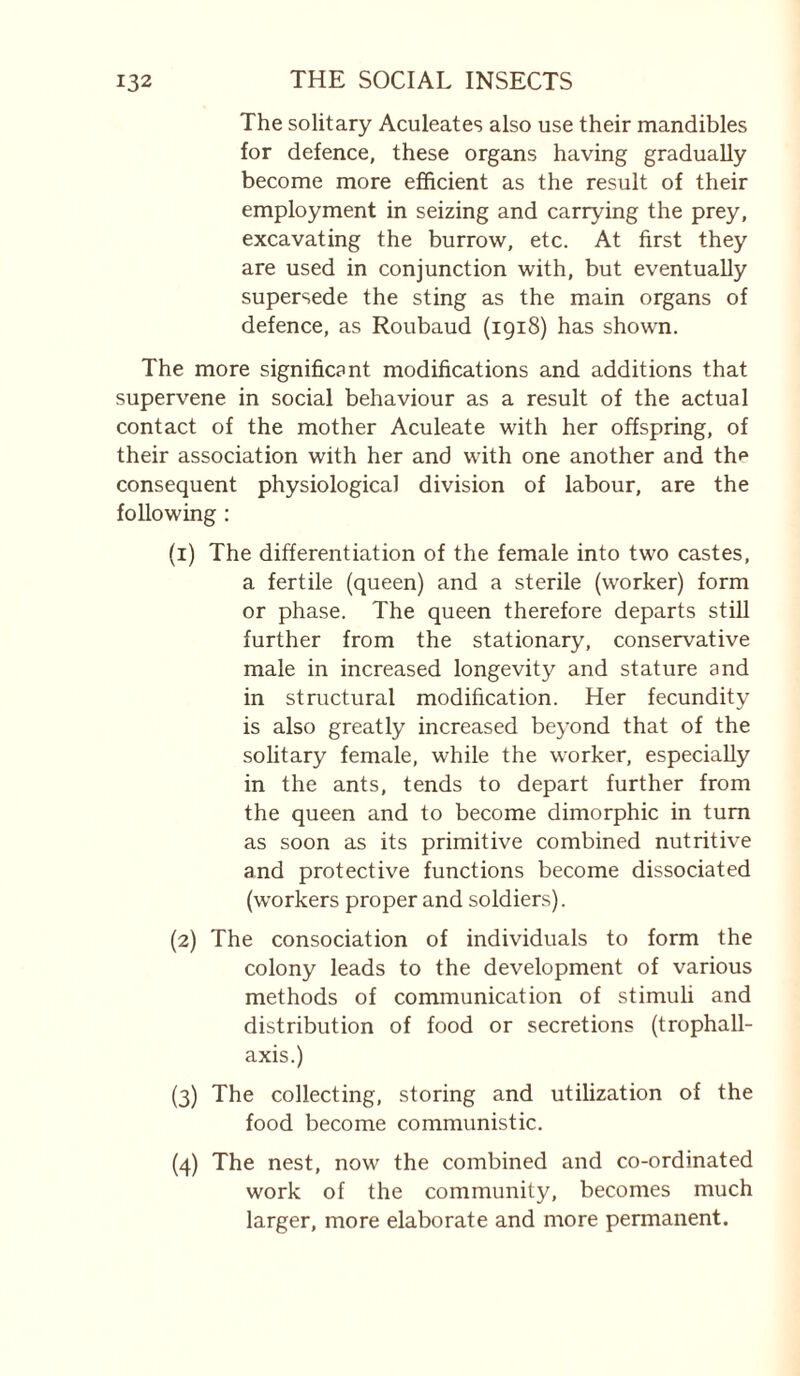 132 THE SOCIAL INSECTS

The solitary Aculeates also use their mandibles for defence, these organs having gradually become more efficient as the result of their employment in seizing and carrying the prey, excavating the burrow, etc. At first they are used in conjunction with, but eventually supersede the sting as the main organs of defence, as Roubaud (1918) has shown.

The more significant modifications and additions that supervene in social behaviour as a result of the actual contact of the mother Aculeate with her offspring, of their association with her and with one another and the consequent physiological division of labour, are the following :

(1) The differentiation of the female into two castes, a fertile (queen) and a sterile (worker) form or phase. The queen therefore departs still further from the stationary, conservative male in increased longevity and stature and in structural modification. Her fecundity is also greatly increased beyond that of the solitary female, while the worker, especially in the ants, tends to depart further from the queen and to become dimorphic in turn as soon as its primitive combined nutritive and protective functions become dissociated (workers proper and soldiers).

(2) The consociation of individuals to form the colony leads to the development of various methods of communication of stimuli and distribution of food or secretions (trophallaxis.)

(3) The collecting, storing and utilization of the food become communistic.

(4) The nest, now the combined and co-ordinated work of the community, becomes much larger, more elaborate and more permanent.